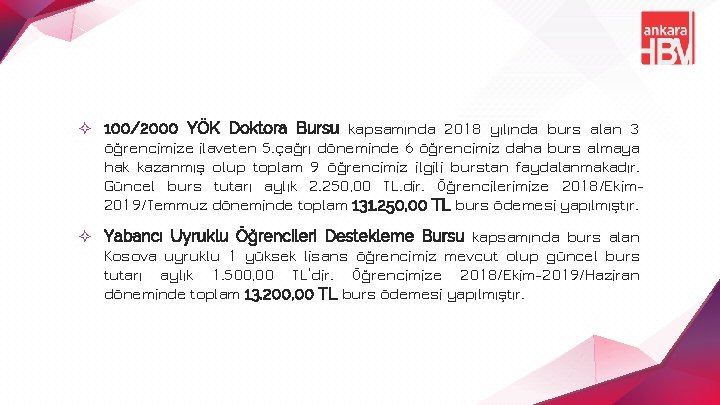 ankara HBV

✧ 100/2000 YÖK Doktora Bursu kapsamında 2018 yılında burs alan 3 öğrencimize ilaveten 5.çağrı döneminde 6 öğrencimiz daha burs almaya hak kazanmış olup toplam 9 öğrencimiz ilgili burstan faydalanmakadır. Güncel burs tutarı aylık 2.250,00 TL.dir. Öğrencilerimize 2018/Ekim-2019/Temmuz döneminde toplam 131.250,00 TL burs ödemesi yapılmıştır.

✧ Yabancı Uyruklu Öğrencileri Destekleme Bursu kapsamında burs alan Kosova uyruklu 1 yüksek lisans öğrencimiz mevcut olup güncel burs tutarı aylık 1.500,00 TL'dir. Öğrencimize 2018/Ekim-2019/Haziran döneminde toplam 13.200,00 TL burs ödemesi yapılmıştır.